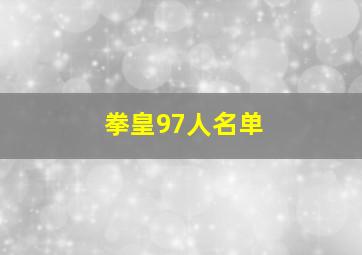 拳皇97人名单